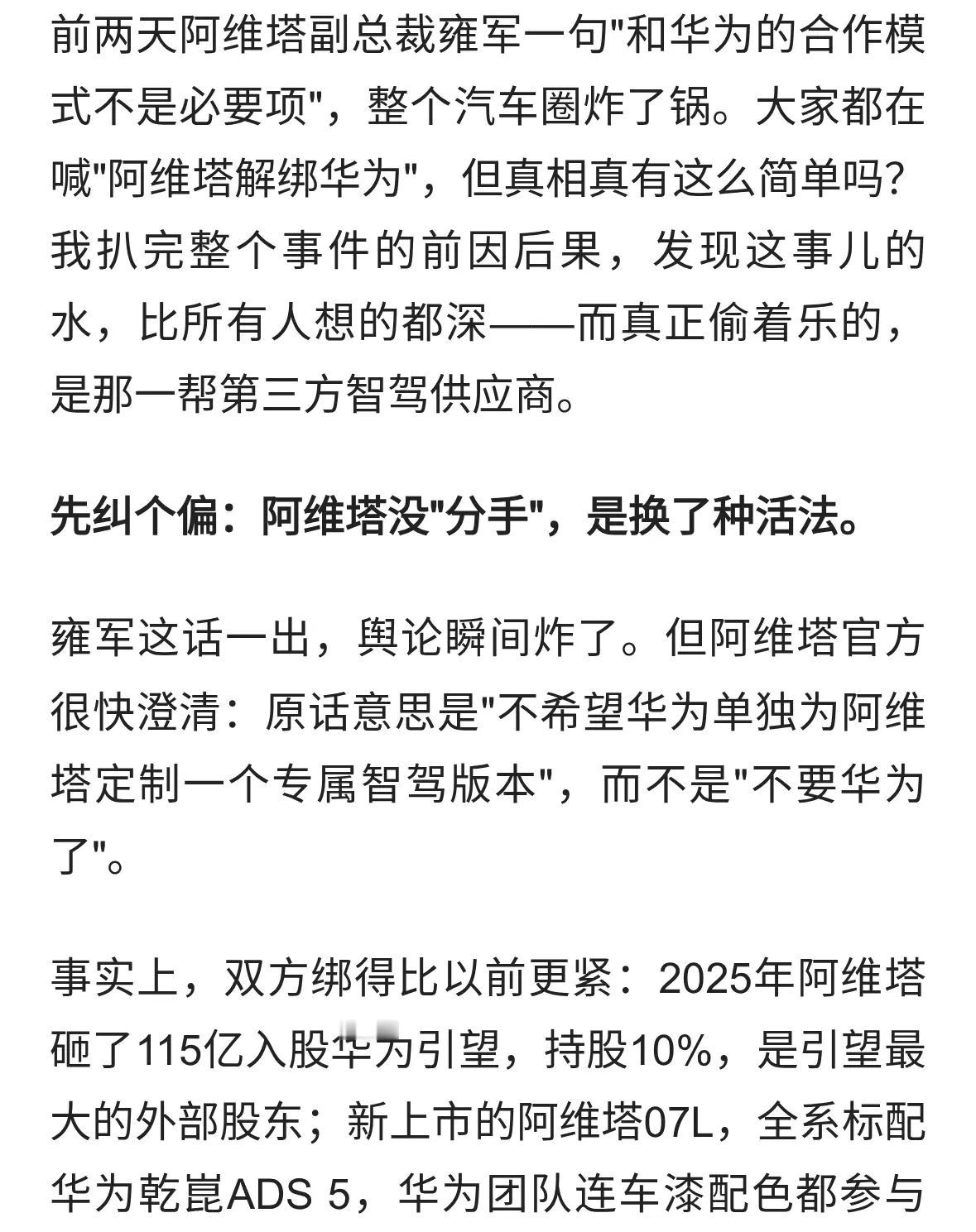 前两天阿维塔副总裁雍军一句"和华为的合作模式不是必要项"，整个汽车圈炸了锅。大家都在喊"阿维塔解绑华为"，但真相真有这么简单吗？我扒完整个事件的前因后果，发现这事儿的水，比所有人想的都深——而真正偷着乐的，是那一帮第三方智驾供应商。

先纠个偏：阿维塔没"分手"，是换了种活法。

雍军这话一出，舆论瞬间炸了。但阿维塔官方很快澄清：原话意思是"不希望华为单独为阿维塔定制一个专属智驾版本"，而不是"不要华为了"。

事实上，双方绑得比以前更紧：2025年阿维塔砸了115亿入股华为引望，持股10%，是引望最大的外部股东；新上市的阿维塔07L，全系标配华为乾崑ADS 5，华为团队连车漆配色都参与